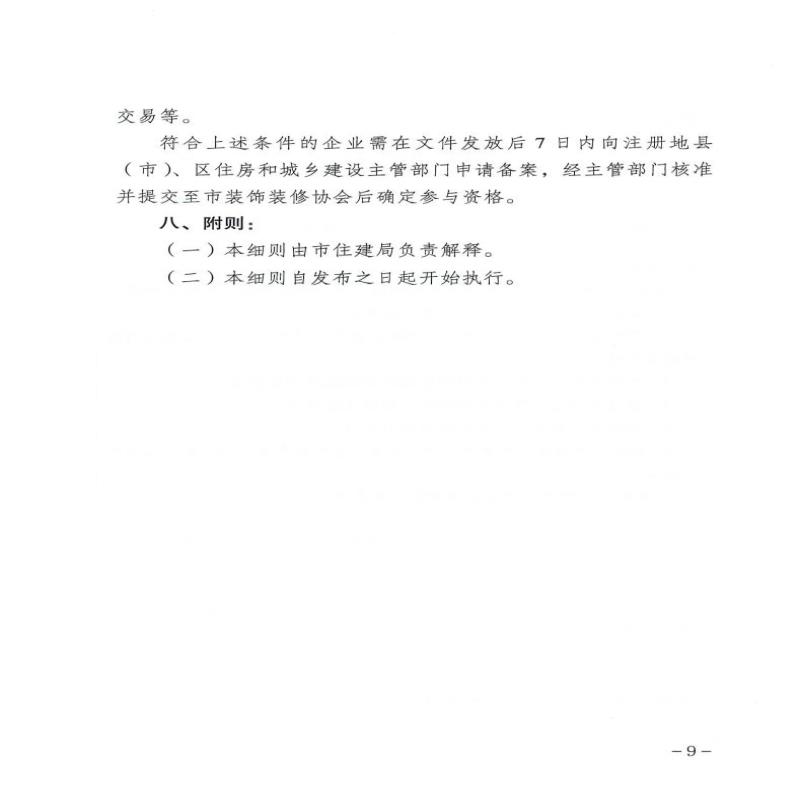 交易等。

符合上述条件的企业需在文件发放后7日内向注册地县（市）、区住房和城乡建设主管部门申请备案，经主管部门核准并提交至市装饰装修协会后确定参与资格。

八、附则：

（一）本细则由市住建局负责解释。

（二）本细则自发布之日起开始执行。

－9－